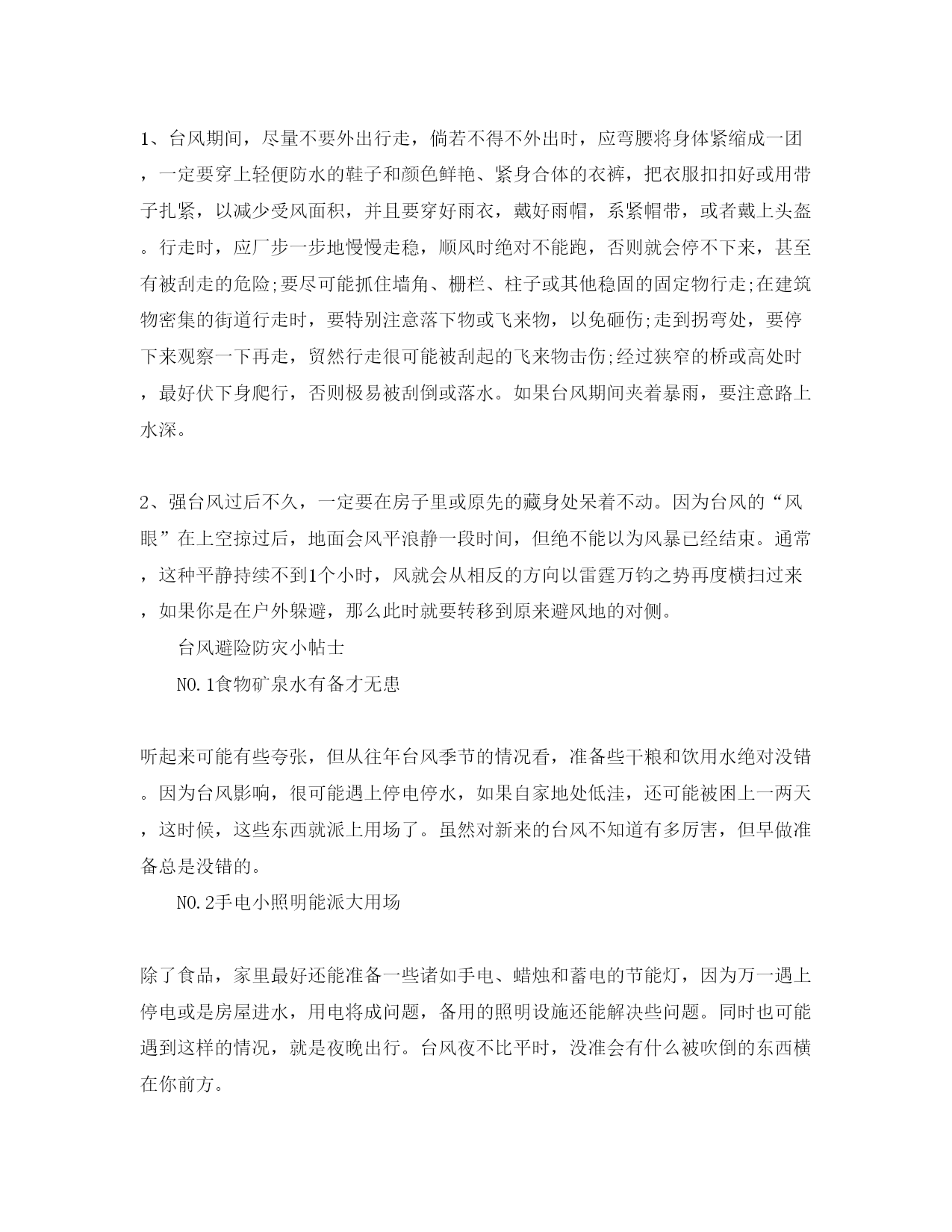 1、台风期间，尽量不要外出行走，倘若不得不外出时，应弯腰将身体紧缩成一团，一定要穿上轻便防水的鞋子和颜色鲜艳、紧身合体的衣裤，把衣服扣扣好或用带子扎紧，以减少受风面积，并且要穿好雨衣，戴好雨帽，系紧帽带，或者戴上头盔。行走时，应厂步一步地慢慢走稳，顺风时绝对不能跑，否则就会停不下来，甚至有被刮走的危险;要尽可能抓住墙角、栅栏、柱子或其他稳固的固定物行走;在建筑物密集的街道行走时，要特别注意落下物或飞来物，以免砸伤;走到拐弯处，要停下来观察一下再走，贸然行走很可能被刮起的飞来物击伤;经过狭窄的桥或高处时，最好伏下身爬行，否则极易被刮倒或落水。如果台风期间夹着暴雨，要注意路上水深。

2、强台风过后不久，一定要在房子里或原先的藏身处呆着不动。因为台风的“风眼”在上空掠过后，地面会风平浪静一段时间，但绝不能以为风暴已经结束。通常，这种平静持续不到1个小时，风就会从相反的方向以雷霆万钧之势再度横扫过来，如果你是在户外躲避，那么此时就要转移到原来避风地的对侧。

台风避险防灾小帖士

NO.1食物矿泉水有备才无患

听起来可能有些夸张，但从往年台风季节的情况看，准备些干粮和饮用水绝对没错。因为台风影响，很可能遇上停电停水，如果自家地处低洼，还可能被困上一两天，这时候，这些东西就派上用场了。虽然对新来的台风不知道有多厉害，但早做准备总是没错的。

NO.2手电小照明能派大用场

除了食品，家里最好还能准备一些诸如手电、蜡烛和蓄电的节能灯，因为万一遇上停电或是房屋进水，用电将成问题，备用的照明设施还能解决些问题。同时也可能遇到这样的情况，就是夜晚出行。台风夜不比平时，没准会有什么被吹倒的东西横在你前方。